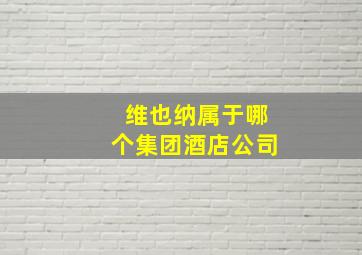 维也纳属于哪个集团酒店公司